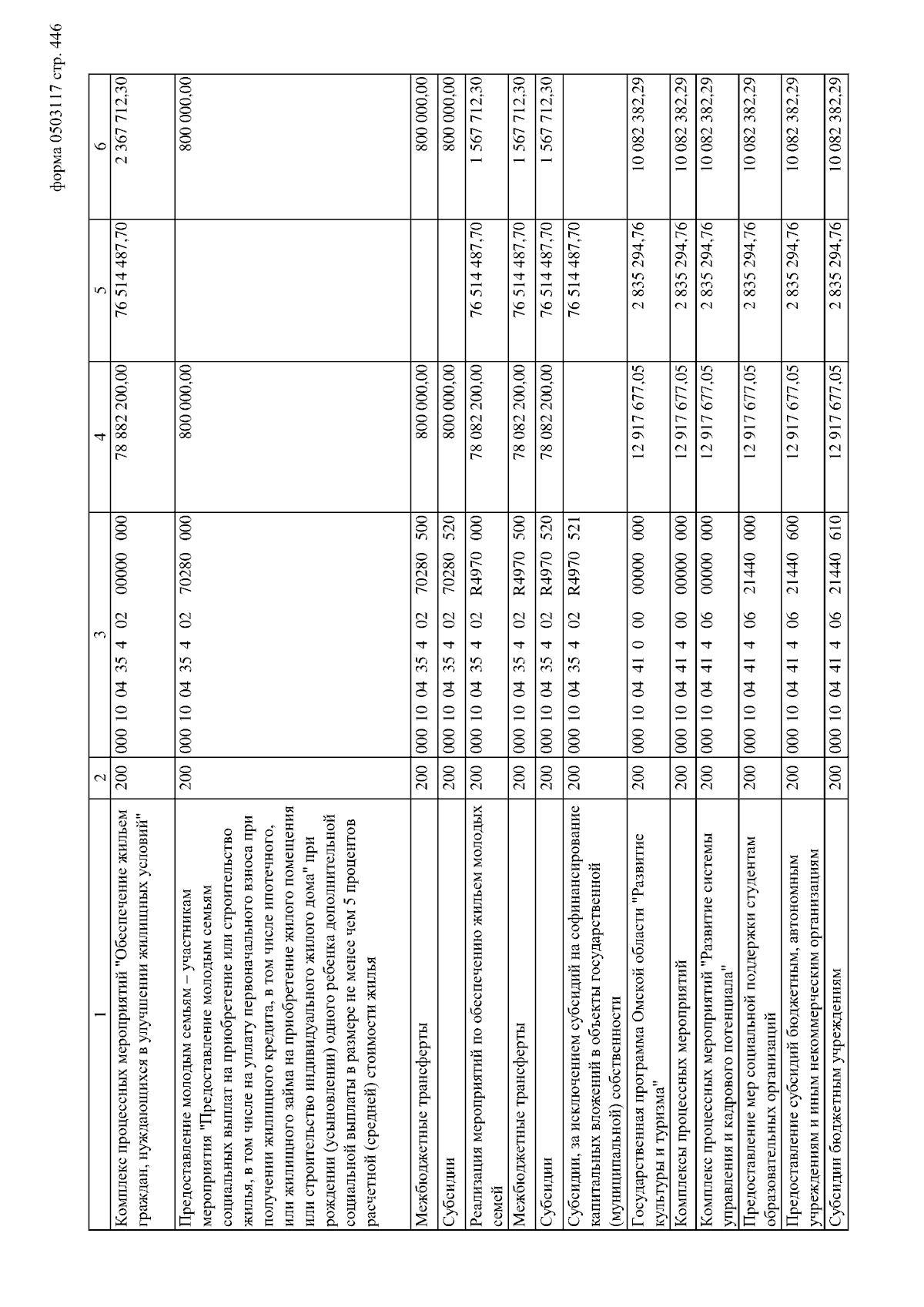 форма 0503117 стр. 446

| 1 | 2 | 3 | 4 | 5 | 6 |
|---|---|---|---|---|---|
| Комплекс процессных мероприятий "Обеспечение жильем граждан, нуждающихся в улучшении жилищных условий" | 200 | 000 10 04 35 4 02 00000 000 | 78 882 200,00 | 76 514 487,70 | 2 367 712,30 |
| Предоставление молодым семьям – участникам мероприятия "Предоставление молодым семьям социальных выплат на приобретение или строительство жилья, в том числе на уплату первоначального взноса при получении жилищного кредита, в том числе ипотечного, или жилищного займа на приобретение жилого помещения или строительство индивидуального жилого дома" при рождении (усыновлении) одного ребенка дополнительной социальной выплаты в размере не менее чем 5 процентов расчетной (средней) стоимости жилья | 200 | 000 10 04 35 4 02 70280 000 | 800 000,00 | | 800 000,00 |
| Межбюджетные трансферты | 200 | 000 10 04 35 4 02 70280 500 | 800 000,00 | | 800 000,00 |
| Субсидии | 200 | 000 10 04 35 4 02 70280 520 | 800 000,00 | | 800 000,00 |
| Реализация мероприятий по обеспечению жильем молодых семей | 200 | 000 10 04 35 4 02 R4970 000 | 78 082 200,00 | 76 514 487,70 | 1 567 712,30 |
| Межбюджетные трансферты | 200 | 000 10 04 35 4 02 R4970 500 | 78 082 200,00 | 76 514 487,70 | 1 567 712,30 |
| Субсидии | 200 | 000 10 04 35 4 02 R4970 520 | 78 082 200,00 | 76 514 487,70 | 1 567 712,30 |
| Субсидии, за исключением субсидий на софинансирование капитальных вложений в объекты государственной (муниципальной) собственности | 200 | 000 10 04 35 4 02 R4970 521 | | 76 514 487,70 | |
| Государственная программа Омской области "Развитие культуры и туризма" | 200 | 000 10 04 41 0 00 00000 000 | 12 917 677,05 | 2 835 294,76 | 10 082 382,29 |
| Комплексы процессных мероприятий | 200 | 000 10 04 41 4 00 00000 000 | 12 917 677,05 | 2 835 294,76 | 10 082 382,29 |
| Комплекс процессных мероприятий "Развитие системы управления и кадрового потенциала" | 200 | 000 10 04 41 4 06 00000 000 | 12 917 677,05 | 2 835 294,76 | 10 082 382,29 |
| Предоставление мер социальной поддержки студентам образовательных организаций | 200 | 000 10 04 41 4 06 21440 000 | 12 917 677,05 | 2 835 294,76 | 10 082 382,29 |
| Предоставление субсидий бюджетным, автономным учреждениям и иным некоммерческим организациям | 200 | 000 10 04 41 4 06 21440 600 | 12 917 677,05 | 2 835 294,76 | 10 082 382,29 |
| Субсидии бюджетным учреждениям | 200 | 000 10 04 41 4 06 21440 610 | 12 917 677,05 | 2 835 294,76 | 10 082 382,29 |